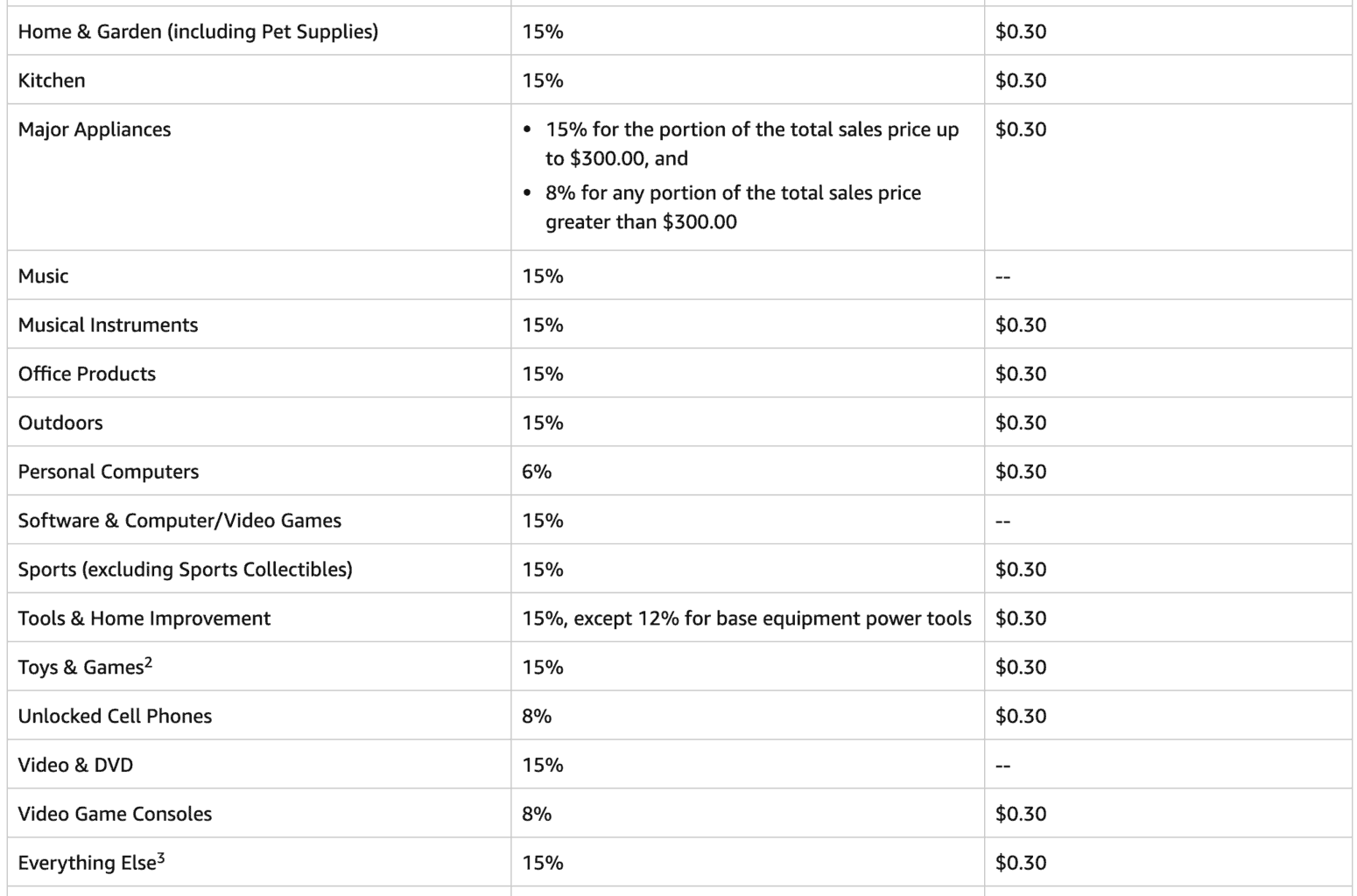 | | | |
|---|---|---|
| Home & Garden (including Pet Supplies) | 15% | \$0.30 |
| Kitchen | 15% | \$0.30 |
| Major Appliances | • 15% for the portion of the total sales price up to \$300.00, and • 8% for any portion of the total sales price greater than \$300.00 | \$0.30 |
| Music | 15% | -- |
| Musical Instruments | 15% | \$0.30 |
| Office Products | 15% | \$0.30 |
| Outdoors | 15% | \$0.30 |
| Personal Computers | 6% | \$0.30 |
| Software & Computer/Video Games | 15% | -- |
| Sports (excluding Sports Collectibles) | 15% | \$0.30 |
| Tools & Home Improvement | 15%, except 12% for base equipment power tools | \$0.30 |
| Toys & Games$^2$ | 15% | \$0.30 |
| Unlocked Cell Phones | 8% | \$0.30 |
| Video & DVD | 15% | -- |
| Video Game Consoles | 8% | \$0.30 |
| Everything Else$^3$ | 15% | \$0.30 |